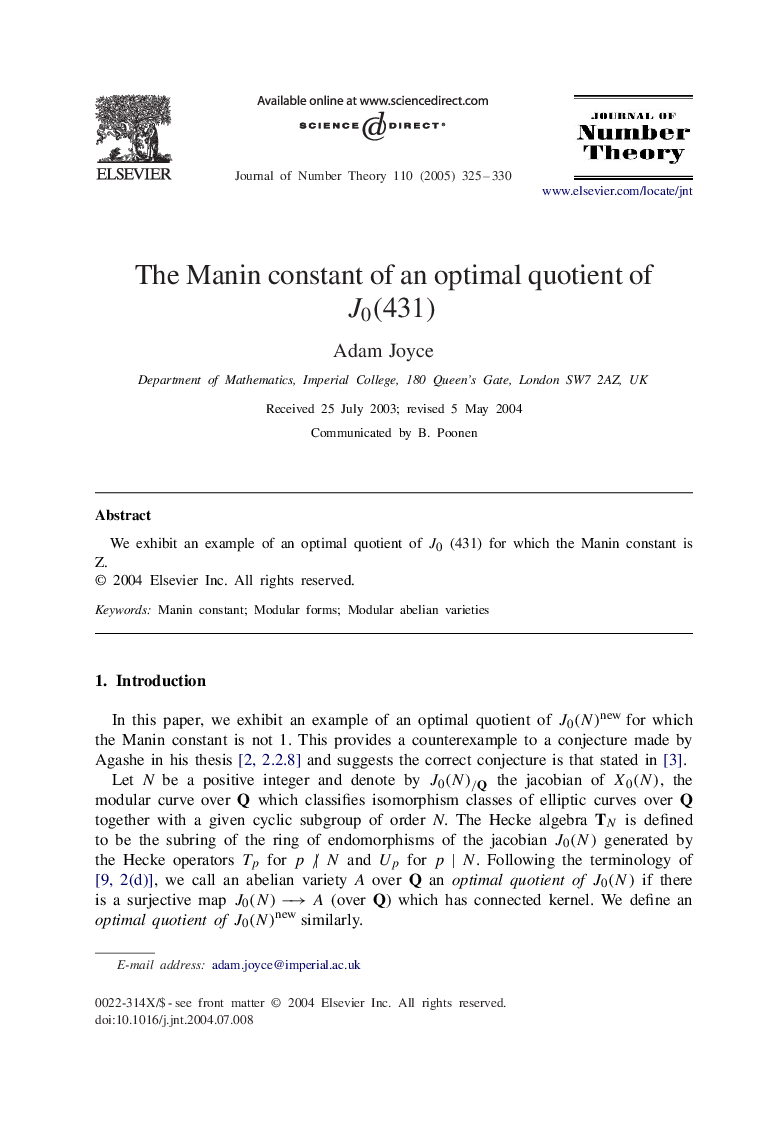 ELSEVIER

Available online at www.sciencedirect.com
SCIENCE @ DIRECT®

Journal of Number Theory 110 (2005) 325–330

JOURNAL OF
Number
Theory

www.elsevier.com/locate/jnt

The Manin constant of an optimal quotient of $J_0(431)$

Adam Joyce

Department of Mathematics, Imperial College, 180 Queen's Gate, London SW7 2AZ, UK

Received 25 July 2003; revised 5 May 2004

Communicated by B. Poonen

Abstract

We exhibit an example of an optimal quotient of $J_0$ (431) for which the Manin constant is Z.
© 2004 Elsevier Inc. All rights reserved.

Keywords: Manin constant; Modular forms; Modular abelian varieties

1. Introduction

In this paper, we exhibit an example of an optimal quotient of $J_0(N)^{\text{new}}$ for which the Manin constant is not 1. This provides a counterexample to a conjecture made by Agashe in his thesis [2, 2.2.8] and suggests the correct conjecture is that stated in [3].

Let $N$ be a positive integer and denote by $J_0(N)_{/\mathbf{Q}}$ the jacobian of $X_0(N)$, the modular curve over $\mathbf{Q}$ which classifies isomorphism classes of elliptic curves over $\mathbf{Q}$ together with a given cyclic subgroup of order $N$. The Hecke algebra $\mathbf{T}_N$ is defined to be the subring of the ring of endomorphisms of the jacobian $J_0(N)$ generated by the Hecke operators $T_p$ for $p \nmid N$ and $U_p$ for $p \mid N$. Following the terminology of [9, 2(d)], we call an abelian variety $A$ over $\mathbf{Q}$ an optimal quotient of $J_0(N)$ if there is a surjective map $J_0(N) \longrightarrow A$ (over $\mathbf{Q}$) which has connected kernel. We define an optimal quotient of $J_0(N)^{\text{new}}$ similarly.

E-mail address: adam.joyce@imperial.ac.uk

0022-314X/$ - see front matter © 2004 Elsevier Inc. All rights reserved.
doi:10.1016/j.jnt.2004.07.008